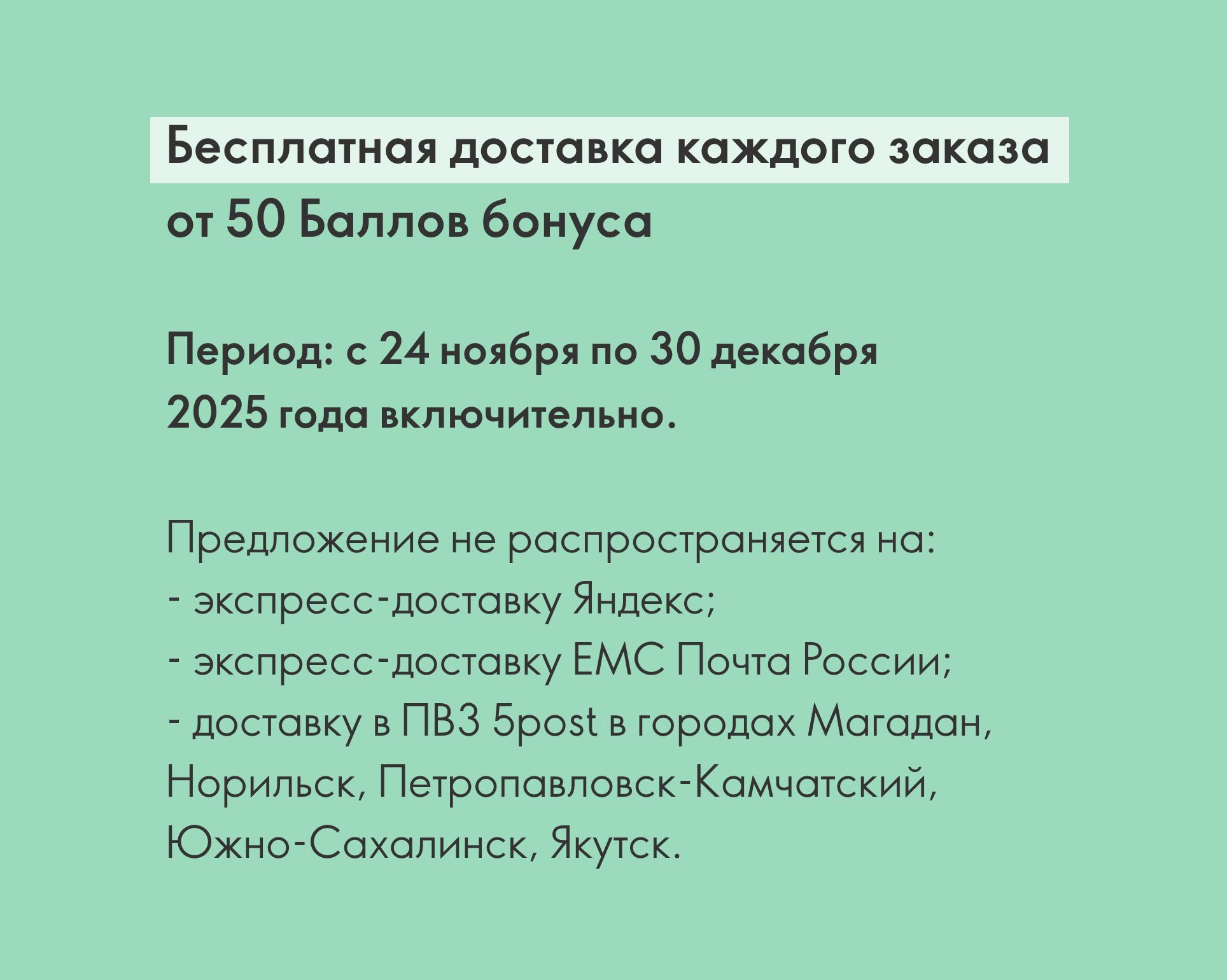 Бесплатная доставка каждого заказа от 50 Баллов бонуса

Период: с 24 ноября по 30 декабря 2025 года включительно.

Предложение не распространяется на:
- экспресс-доставку Яндекс;
- экспресс-доставку ЕМС Почта России;
- доставку в ПВЗ 5post в городах Магадан, Норильск, Петропавловск-Камчатский, Южно-Сахалинск, Якутск.